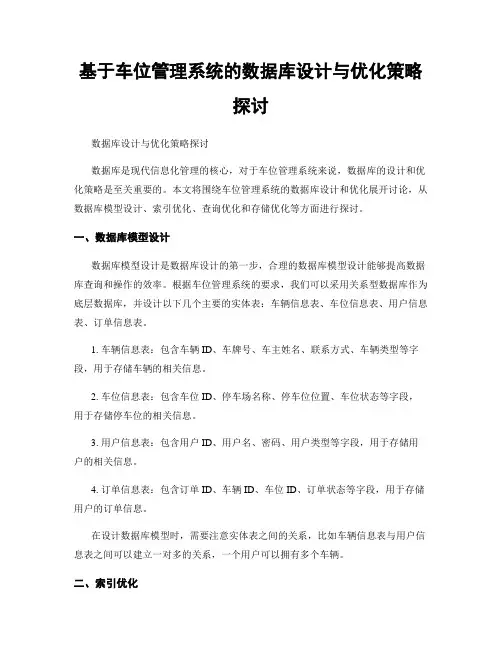 基于车位管理系统的数据库设计与优化策略探讨

数据库设计与优化策略探讨

数据库是现代信息化管理的核心，对于车位管理系统来说，数据库的设计和优化策略是至关重要的。本文将围绕车位管理系统的数据库设计和优化展开讨论，从数据库模型设计、索引优化、查询优化和存储优化等方面进行探讨。

一、数据库模型设计

数据库模型设计是数据库设计的第一步，合理的数据库模型设计能够提高数据库查询和操作的效率。根据车位管理系统的要求，我们可以采用关系型数据库作为底层数据库，并设计以下几个主要的实体表：车辆信息表、车位信息表、用户信息表、订单信息表。

1. 车辆信息表：包含车辆 ID、车牌号、车主姓名、联系方式、车辆类型等字段，用于存储车辆的相关信息。

2. 车位信息表：包含车位 ID、停车场名称、停车位位置、车位状态等字段，用于存储停车位的相关信息。

3. 用户信息表：包含用户 ID、用户名、密码、用户类型等字段，用于存储用户的相关信息。

4. 订单信息表：包含订单 ID、车辆 ID、车位 ID、订单状态等字段，用于存储用户的订单信息。

在设计数据库模型时，需要注意实体表之间的关系，比如车辆信息表与用户信息表之间可以建立一对多的关系，一个用户可以拥有多个车辆。

二、索引优化